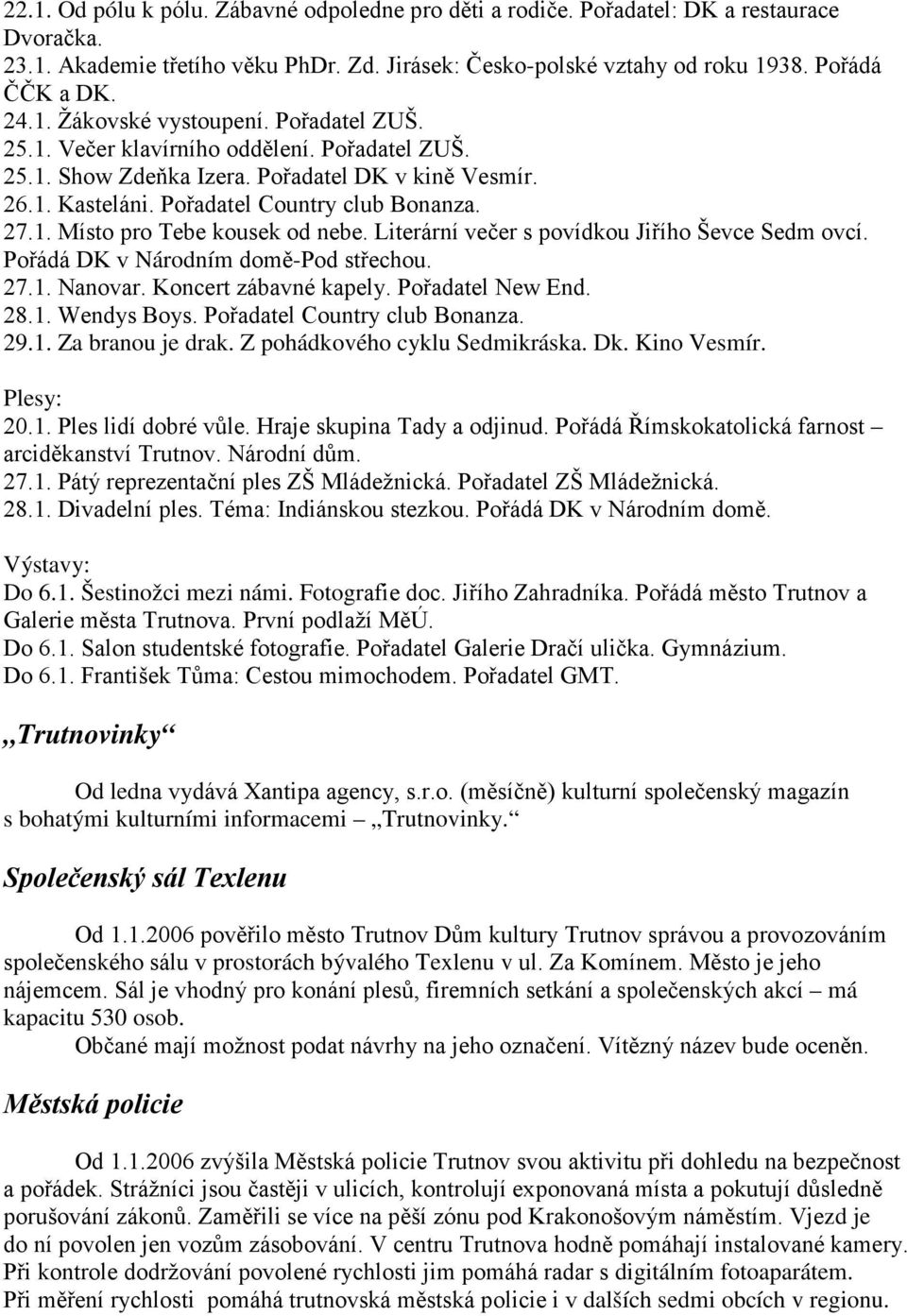 22.1. Od pólu k pólu. Zábavné odpoledne pro děti a rodiče. Pořadatel: DK a restaurace Dvoračka.
23.1. Akademie třetího věku PhDr. Zd. Jirásek: Česko-polské vztahy od roku 1938. Pořádá ČČK a DK.
24.1. Žákovské vystoupení. Pořadatel ZUŠ.
25.1. Večer klavírního oddělení. Pořadatel ZUŠ.
25.1. Show Zdeňka Izera. Pořadatel DK v kině Vesmír.
26.1. Kasteláni. Pořadatel Country club Bonanza.
27.1. Místo pro Tebe kousek od nebe. Literární večer s povídkou Jiřího Ševce Sedm ovcí. Pořádá DK v Národním domě-Pod střechou.
27.1. Nanovar. Koncert zábavné kapely. Pořadatel New End.
28.1. Wendys Boys. Pořadatel Country club Bonanza.
29.1. Za branou je drak. Z pohádkového cyklu Sedmikráska. Dk. Kino Vesmír.

Plesy:
20.1. Ples lidí dobré vůle. Hraje skupina Tady a odjinud. Pořádá Římskokatolická farnost – arciděkanství Trutnov. Národní dům.
27.1. Pátý reprezentační ples ZŠ Mládežnická. Pořadatel ZŠ Mládežnická.
28.1. Divadelní ples. Téma: Indiánskou stezkou. Pořádá DK v Národním domě.

Výstavy:
Do 6.1. Šestinožci mezi námi. Fotografie doc. Jiřího Zahradníka. Pořádá město Trutnov a Galerie města Trutnova. První podlaží MěÚ.
Do 6.1. Salon studentské fotografie. Pořadatel Galerie Dračí ulička. Gymnázium.
Do 6.1. František Tůma: Cestou mimochodem. Pořadatel GMT.

„Trutnovinky“

Od ledna vydává Xantipa agency, s.r.o. (měsíčně) kulturní společenský magazín s bohatými kulturními informacemi – „Trutnovinky.“

Společenský sál Texlenu

Od 1.1.2006 pověřilo město Trutnov Dům kultury Trutnov správou a provozováním společenského sálu v prostorách bývalého Texlenu v ul. Za Komínem. Město je jeho nájemcem. Sál je vhodný pro konání plesů, firemních setkání a společenských akcí – má kapacitu 530 osob.
Občané mají možnost podat návrhy na jeho označení. Vítězný název bude oceněn.

Městská policie

Od 1.1.2006 zvýšila Městská policie Trutnov svou aktivitu při dohledu na bezpečnost a pořádek. Strážníci jsou častěji v ulicích, kontrolují exponovaná místa a pokutují důsledně porušování zákonů. Zaměřili se více na pěší zónu pod Krakonošovým náměstím. Vjezd je do ní povolen jen vozům zásobování. V centru Trutnova hodně pomáhají instalované kamery. Při kontrole dodržování povolené rychlosti jim pomáhá radar s digitálním fotoaparátem. Při měření rychlosti pomáhá trutnovská městská policie i v dalších sedmi obcích v regionu.